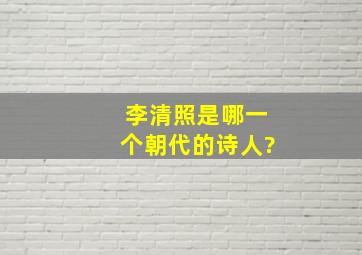 李清照是哪一个朝代的诗人?